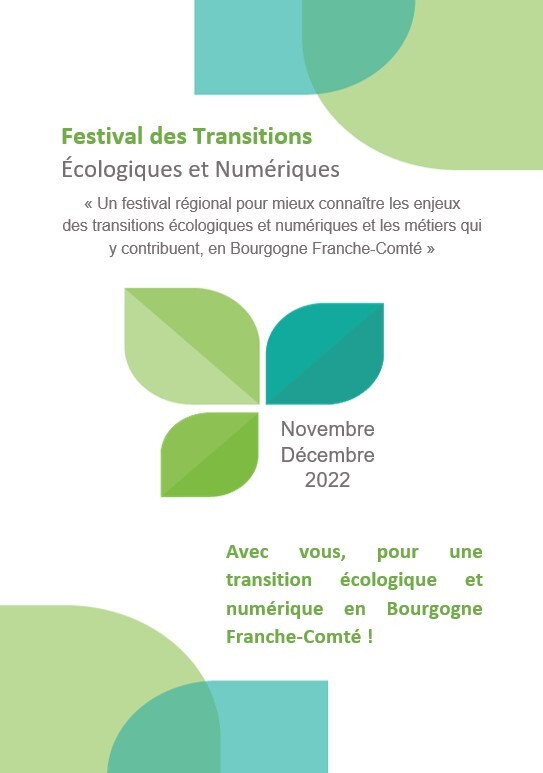 Festival des Transitions
Écologiques et Numériques

« Un festival régional pour mieux connaître les enjeux des transitions écologiques et numériques et les métiers qui y contribuent, en Bourgogne Franche-Comté »

Novembre
Décembre
2022

Avec vous, pour une transition écologique et numérique en Bourgogne Franche-Comté !